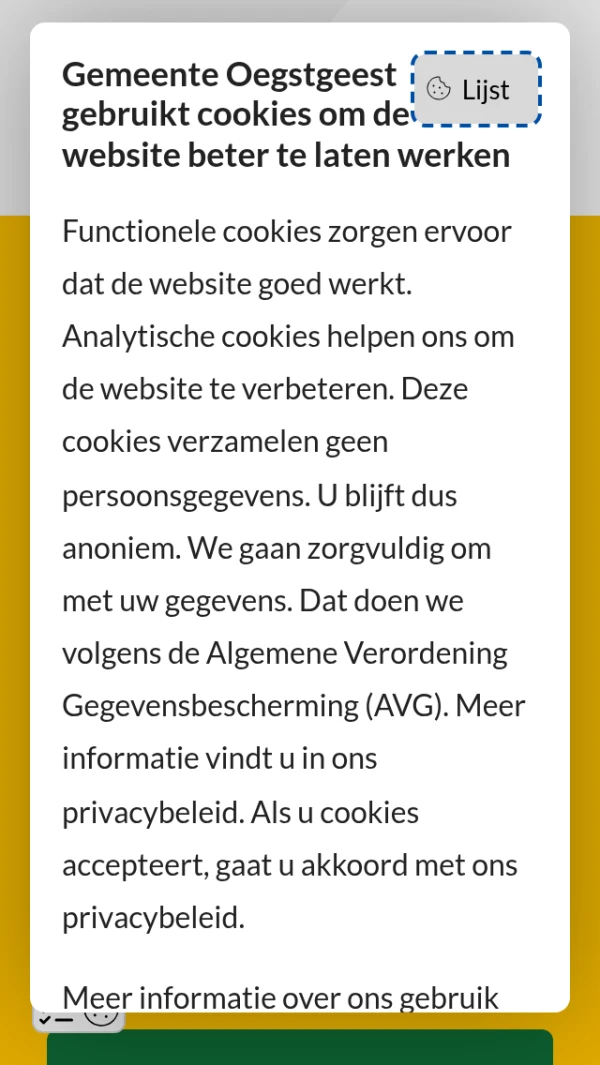 Gemeente Oegstgeest gebruikt cookies om de website beter te laten werken

Lijst

Functionele cookies zorgen ervoor dat de website goed werkt. Analytische cookies helpen ons om de website te verbeteren. Deze cookies verzamelen geen persoonsgegevens. U blijft dus anoniem. We gaan zorgvuldig om met uw gegevens. Dat doen we volgens de Algemene Verordening Gegevensbescherming (AVG). Meer informatie vindt u in ons privacybeleid. Als u cookies accepteert, gaat u akkoord met ons privacybeleid.

Meer informatie over ons gebruik